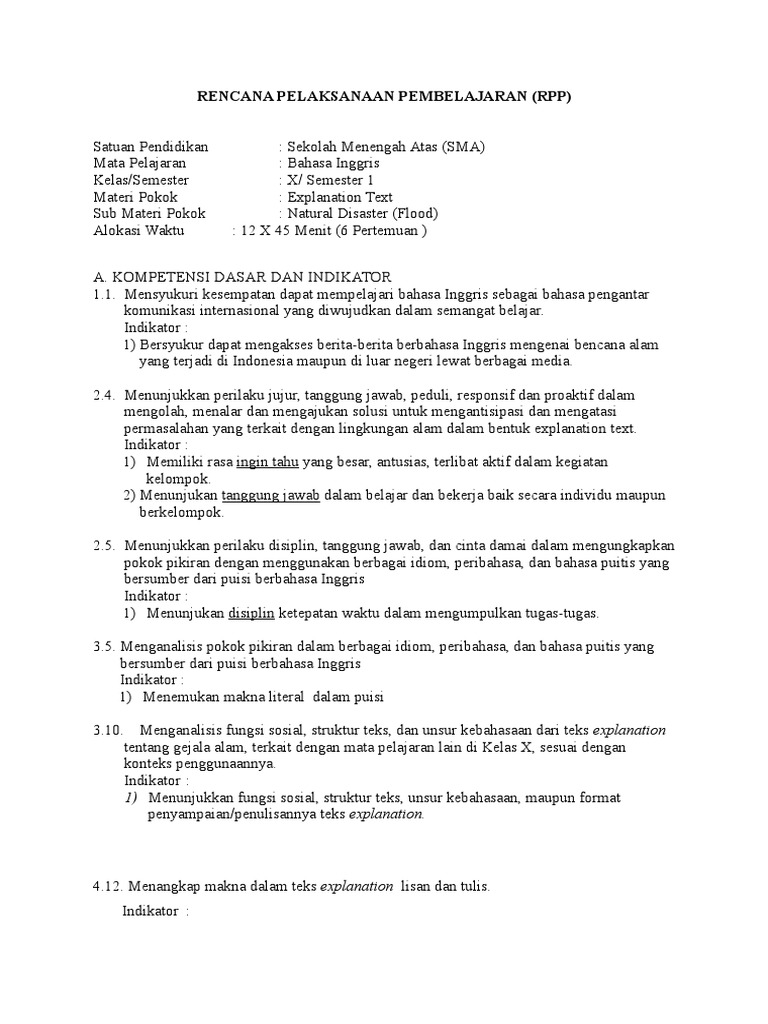 RENCANA PELAKSANAAN PEMBELAJARAN (RPP)

Satuan Pendidikan : Sekolah Menengah Atas (SMA)
Mata Pelajaran : Bahasa Inggris
Kelas/Semester : X/ Semester 1
Materi Pokok : Explanation Text
Sub Materi Pokok : Natural Disaster (Flood)
Alokasi Waktu : 12 X 45 Menit (6 Pertemuan )

A. KOMPETENSI DASAR DAN INDIKATOR
1.1. Mensyukuri kesempatan dapat mempelajari bahasa Inggris sebagai bahasa pengantar komunikasi internasional yang diwujudkan dalam semangat belajar.
Indikator :
1) Bersyukur dapat mengakses berita-berita berbahasa Inggris mengenai bencana alam yang terjadi di Indonesia maupun di luar negeri lewat berbagai media.

2.4. Menunjukkan perilaku jujur, tanggung jawab, peduli, responsif dan proaktif dalam mengolah, menalar dan mengajukan solusi untuk mengantisipasi dan mengatasi permasalahan yang terkait dengan lingkungan alam dalam bentuk explanation text.
Indikator :
1) Memiliki rasa ingin tahu yang besar, antusias, terlibat aktif dalam kegiatan kelompok.
2) Menunjukan tanggung jawab dalam belajar dan bekerja baik secara individu maupun berkelompok.

2.5. Menunjukkan perilaku disiplin, tanggung jawab, dan cinta damai dalam mengungkapkan pokok pikiran dengan menggunakan berbagai idiom, peribahasa, dan bahasa puitis yang bersumber dari puisi berbahasa Inggris
Indikator :
1) Menunjukan disiplin ketepatan waktu dalam mengumpulkan tugas-tugas.

3.5. Menganalisis pokok pikiran dalam berbagai idiom, peribahasa, dan bahasa puitis yang bersumber dari puisi berbahasa Inggris
Indikator :
1) Menemukan makna literal dalam puisi

3.10. Menganalisis fungsi sosial, struktur teks, dan unsur kebahasaan dari teks explanation tentang gejala alam, terkait dengan mata pelajaran lain di Kelas X, sesuai dengan konteks penggunaannya.
Indikator :
1) Menunjukkan fungsi sosial, struktur teks, unsur kebahasaan, maupun format penyampaian/penulisannya teks explanation.

4.12. Menangkap makna dalam teks explanation lisan dan tulis.

Indikator :